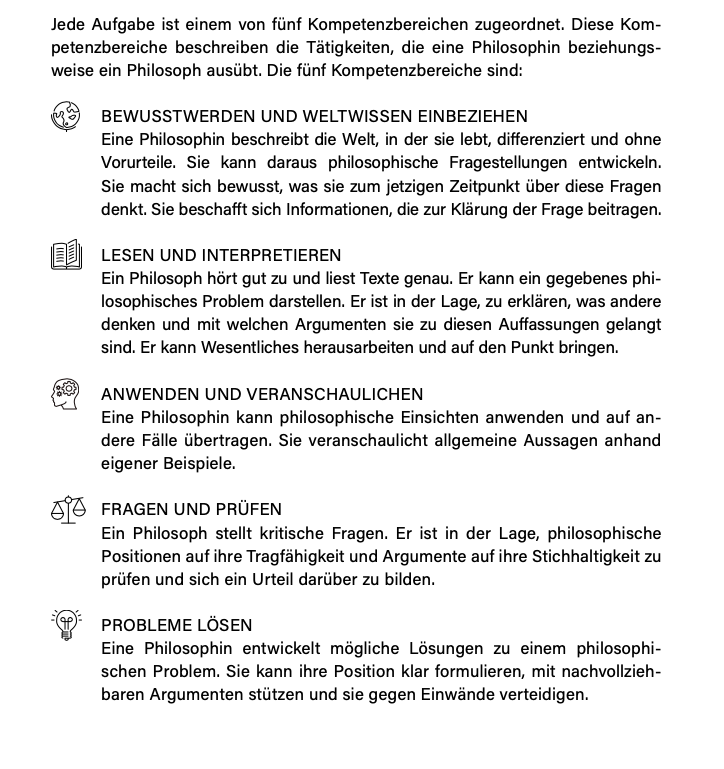 Jede Aufgabe ist einem von fünf Kompetenzbereichen zugeordnet. Diese Kompetenzbereiche beschreiben die Tätigkeiten, die eine Philosophin beziehungsweise ein Philosoph ausübt. Die fünf Kompetenzbereiche sind:

BEWUSSTWERDEN UND WELTWISSEN EINBEZIEHEN
Eine Philosophin beschreibt die Welt, in der sie lebt, differenziert und ohne Vorurteile. Sie kann daraus philosophische Fragestellungen entwickeln. Sie macht sich bewusst, was sie zum jetzigen Zeitpunkt über diese Fragen denkt. Sie beschafft sich Informationen, die zur Klärung der Frage beitragen.

LESEN UND INTERPRETIEREN
Ein Philosoph hört gut zu und liest Texte genau. Er kann ein gegebenes philosophisches Problem darstellen. Er ist in der Lage, zu erklären, was andere denken und mit welchen Argumenten sie zu diesen Auffassungen gelangt sind. Er kann Wesentliches herausarbeiten und auf den Punkt bringen.

ANWENDEN UND VERANSCHAULICHEN
Eine Philosophin kann philosophische Einsichten anwenden und auf andere Fälle übertragen. Sie veranschaulicht allgemeine Aussagen anhand eigener Beispiele.

FRAGEN UND PRÜFEN
Ein Philosoph stellt kritische Fragen. Er ist in der Lage, philosophische Positionen auf ihre Tragfähigkeit und Argumente auf ihre Stichhaltigkeit zu prüfen und sich ein Urteil darüber zu bilden.

PROBLEME LÖSEN
Eine Philosophin entwickelt mögliche Lösungen zu einem philosophischen Problem. Sie kann ihre Position klar formulieren, mit nachvollziehbaren Argumenten stützen und sie gegen Einwände verteidigen.